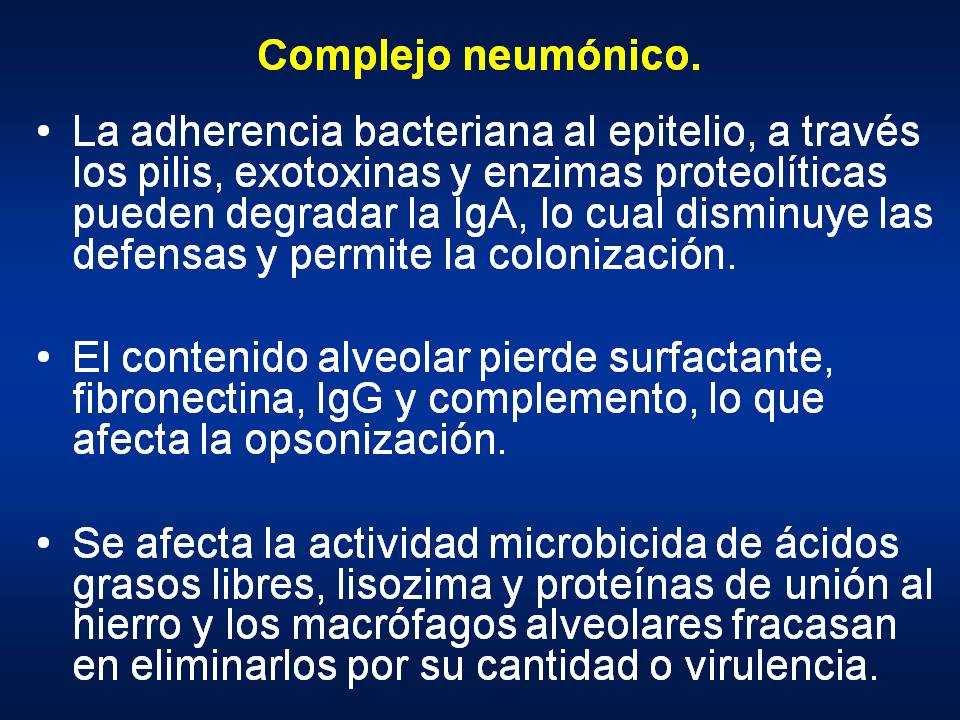 Complejo neumónico.

• La adherencia bacteriana al epitelio, a través los pilis, exotoxinas y enzimas proteolíticas pueden degradar la IgA, lo cual disminuye las defensas y permite la colonización.

• El contenido alveolar pierde surfactante, fibronectina, IgG y complemento, lo que afecta la opsonización.

• Se afecta la actividad microbicida de ácidos grasos libres, lisozima y proteínas de unión al hierro y los macrófagos alveolares fracasan en eliminarlos por su cantidad o virulencia.